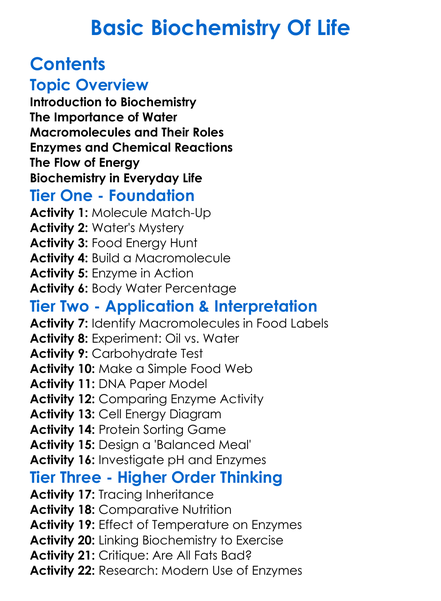 Basic Biochemistry Of Life

Contents

Topic Overview

Introduction to Biochemistry
The Importance of Water
Macromolecules and Their Roles
Enzymes and Chemical Reactions
The Flow of Energy
Biochemistry in Everyday Life

Tier One - Foundation

Activity 1: Molecule Match-Up
Activity 2: Water's Mystery
Activity 3: Food Energy Hunt
Activity 4: Build a Macromolecule
Activity 5: Enzyme in Action
Activity 6: Body Water Percentage

Tier Two - Application & Interpretation

Activity 7: Identify Macromolecules in Food Labels
Activity 8: Experiment: Oil vs. Water
Activity 9: Carbohydrate Test
Activity 10: Make a Simple Food Web
Activity 11: DNA Paper Model
Activity 12: Comparing Enzyme Activity
Activity 13: Cell Energy Diagram
Activity 14: Protein Sorting Game
Activity 15: Design a 'Balanced Meal'
Activity 16: Investigate pH and Enzymes

Tier Three - Higher Order Thinking

Activity 17: Tracing Inheritance
Activity 18: Comparative Nutrition
Activity 19: Effect of Temperature on Enzymes
Activity 20: Linking Biochemistry to Exercise
Activity 21: Critique: Are All Fats Bad?
Activity 22: Research: Modern Use of Enzymes